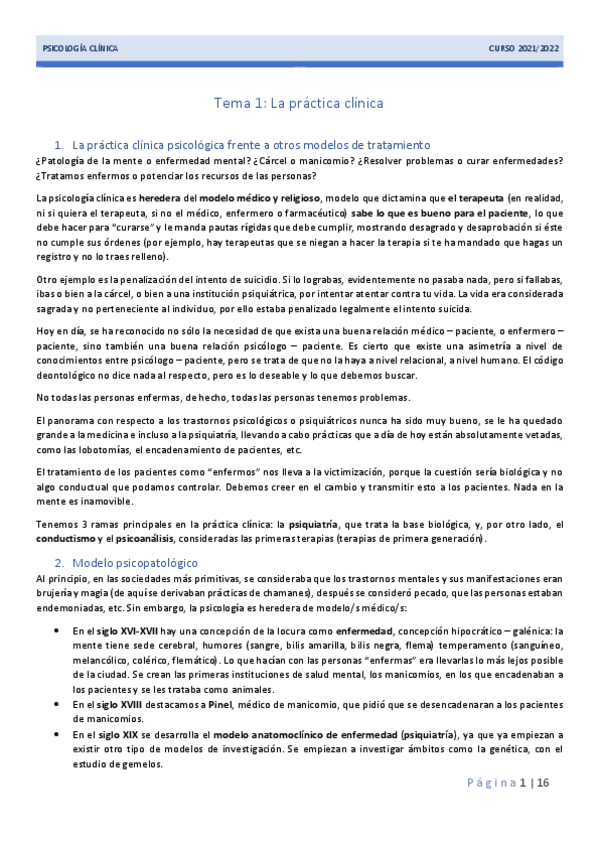 PSICOLOGÍA CLÍNICA

CURSO 2021/2022

Tema 1: La práctica clínica

1. La práctica clínica psicológica frente a otros modelos de tratamiento

¿Patología de la mente o enfermedad mental? ¿Cárcel o manicomio? ¿Resolver problemas o curar enfermedades? ¿Tratamos enfermos o potenciar los recursos de las personas?

La psicología clínica es heredera del modelo médico y religioso, modelo que dictamina que el terapeuta (en realidad, ni si quiera el terapeuta, si no el médico, enfermero o farmacéutico) sabe lo que es bueno para el paciente, lo que debe hacer para "curarse" y le manda pautas rígidas que debe cumplir, mostrando desagrado y desaprobación si éste no cumple sus órdenes (por ejemplo, hay terapeutas que se niegan a hacer la terapia si te ha mandado que hagas un registro y no lo traes relleno).

Otro ejemplo es la penalización del intento de suicidio. Si lo lograbas, evidentemente no pasaba nada, pero si fallabas, ibas o bien a la cárcel, o bien a una institución psiquiátrica, por intentar atentar contra tu vida. La vida era considerada sagrada y no perteneciente al individuo, por ello estaba penalizado legalmente el intento suicida.

Hoy en día, se ha reconocido no sólo la necesidad de que exista una buena relación médico – paciente, o enfermero – paciente, sino también una buena relación psicólogo – paciente. Es cierto que existe una asimetría a nivel de conocimientos entre psicólogo – paciente, pero se trata de que no la haya a nivel relacional, a nivel humano. El código deontológico no dice nada al respecto, pero es lo deseable y lo que debemos buscar.

No todas las personas enfermas, de hecho, todas las personas tenemos problemas.

El panorama con respecto a los trastornos psicológicos o psiquiátricos nunca ha sido muy bueno, se le ha quedado grande a la medicina e incluso a la psiquiatría, llevando a cabo prácticas que a día de hoy están absolutamente vetadas, como las lobotomías, el encadenamiento de pacientes, etc.

El tratamiento de los pacientes como "enfermos" nos lleva a la victimización, porque la cuestión sería biológica y no algo conductual que podamos controlar. Debemos creer en el cambio y transmitir esto a los pacientes. Nada en la mente es inamovible.

Tenemos 3 ramas principales en la práctica clínica: la psiquiatría, que trata la base biológica, y, por otro lado, el conductismo y el psicoanálisis, consideradas las primeras terapias (terapias de primera generación).

2. Modelo psicopatológico

Al principio, en las sociedades más primitivas, se consideraba que los trastornos mentales y sus manifestaciones eran brujería y magia (de aquí se derivaban prácticas de chamanes), después se consideró pecado, que las personas estaban endemoniadas, etc. Sin embargo, la psicología es heredera de modelo/s médico/s:

• En el siglo XVI-XVII hay una concepción de la locura como enfermedad, concepción hipocrático – galénica: la mente tiene sede cerebral, humores (sangre, bilis amarilla, bilis negra, flema) temperamento (sanguíneo, melancólico, colérico, flemático). Lo que hacían con las personas "enfermas" era llevarlas lo más lejos posible de la ciudad. Se crean las primeras instituciones de salud mental, los manicomios, en los que encadenaban a los pacientes y se les trataba como animales.
• En el siglo XVIII destacamos a Pinel, médico de manicomio, que pidió que se desencadenaran a los pacientes de manicomios.
• En el siglo XIX se desarrolla el modelo anatomoclínico de enfermedad (psiquiatría), ya que ya empiezan a existir otro tipo de modelos de investigación. Se empiezan a investigar ámbitos como la genética, con el estudio de gemelos.

Página 1 | 16